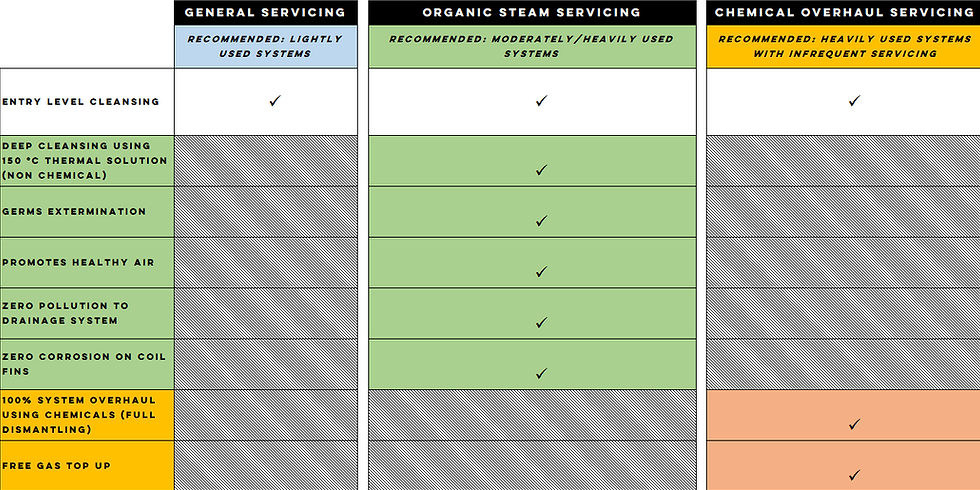 |  | GENERAL SERVICING | ORGANIC STEAM SERVICING | CHEMICAL OVERHAUL SERVICING |
|---|---|---|---|
|  | RECOMMENDED: LIGHTLY USED SYSTEMS | RECOMMENDED: MODERATELY/HEAVILY USED SYSTEMS | RECOMMENDED: HEAVILY USED SYSTEMS WITH INFREQUENT SERVICING |
| ENTRY LEVEL CLEANSING | ✓ | ✓ | ✓ |
| DEEP CLEANSING USING 150 °C THERMAL SOLUTION (NON CHEMICAL) |  | ✓ |  |
| GERMS EXTERMINATION |  | ✓ |  |
| PROMOTES HEALTHY AIR |  | ✓ |  |
| ZERO POLLUTION TO DRAINAGE SYSTEM |  | ✓ |  |
| ZERO CORROSION ON COIL FINS |  | ✓ |  |
| 100% SYSTEM OVERHAUL USING CHEMICALS (FULL DISMANTLING) |  |  | ✓ |
| FREE GAS TOP UP |  |  | ✓ |